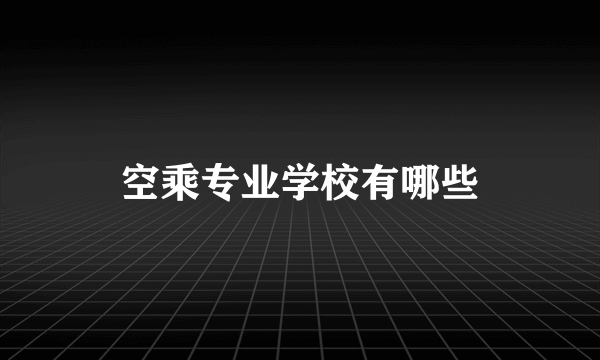 空乘专业学校有哪些